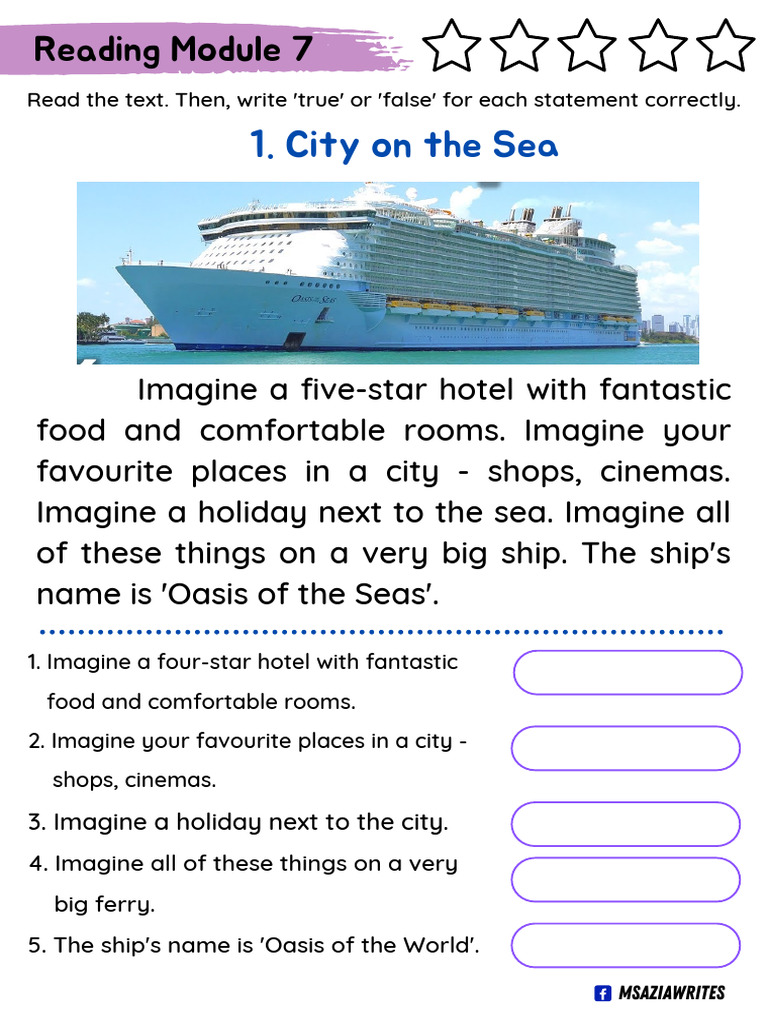 Reading Module 7

Read the text. Then, write 'true' or 'false' for each statement correctly.

1. City on the Sea

OASIS OF THE SEAS

Imagine a five-star hotel with fantastic food and comfortable rooms. Imagine your favourite places in a city - shops, cinemas. Imagine a holiday next to the sea. Imagine all of these things on a very big ship. The ship's name is 'Oasis of the Seas'.

1. Imagine a four-star hotel with fantastic food and comfortable rooms.
2. Imagine your favourite places in a city - shops, cinemas.
3. Imagine a holiday next to the city.
4. Imagine all of these things on a very big ferry.
5. The ship's name is 'Oasis of the World'.

MSAZIAWRITES